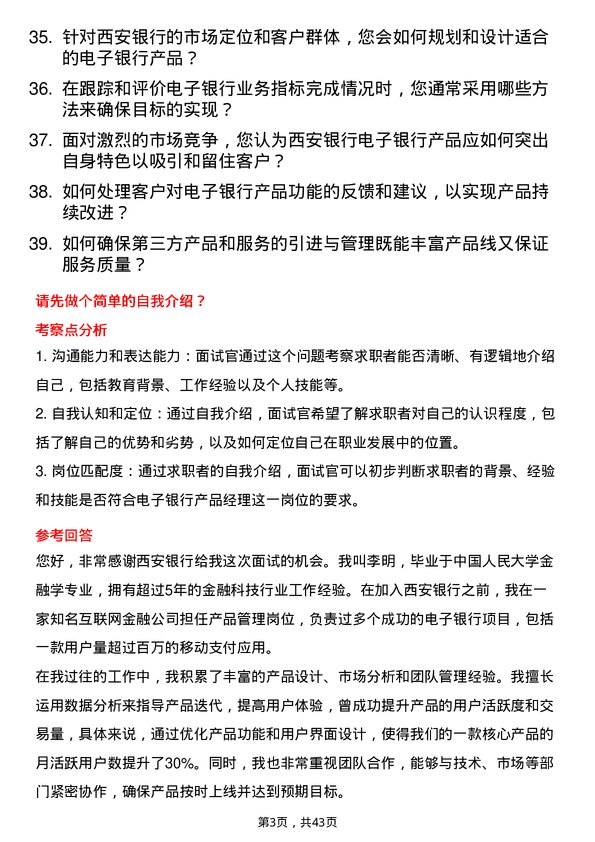 35. 针对西安银行的市场定位和客户群体，您会如何规划和设计适合的电子银行产品？

36. 在跟踪和评价电子银行业务指标完成情况时，您通常采用哪些方法来确保目标的实现？

37. 面对激烈的市场竞争，您认为西安银行电子银行产品应如何突出自身特色以吸引和留住客户？

38. 如何处理客户对电子银行产品功能的反馈和建议，以实现产品持续改进？

39. 如何确保第三方产品和服务的引进与管理既能丰富产品线又保证服务质量？

请先做个简单的自我介绍？

考察点分析

1. 沟通能力和表达能力：面试官通过这个问题考察求职者能否清晰、有逻辑地介绍自己，包括教育背景、工作经验以及个人技能等。

2. 自我认知和定位：通过自我介绍，面试官希望了解求职者对自己的认识程度，包括了解自己的优势和劣势，以及如何定位自己在职业发展中的位置。

3. 岗位匹配度：通过求职者的自我介绍，面试官可以初步判断求职者的背景、经验和技能是否符合电子银行产品经理这一岗位的要求。

参考回答

您好，非常感谢西安银行给我这次面试的机会。我叫李明，毕业于中国人民大学金融学专业，拥有超过5年的金融科技行业工作经验。在加入西安银行之前，我在一家知名互联网金融公司担任产品管理岗位，负责过多个成功的电子银行项目，包括一款用户量超过百万的移动支付应用。

在我过往的工作中，我积累了丰富的产品设计、市场分析和团队管理经验。我擅长运用数据分析来指导产品迭代，提高用户体验，曾成功提升产品的用户活跃度和交易量，具体来说，通过优化产品功能和用户界面设计，使得我们的一款核心产品的月活跃用户数提升了30%。同时，我也非常重视团队合作，能够与技术、市场等部门紧密协作，确保产品按时上线并达到预期目标。

第3页，共43页